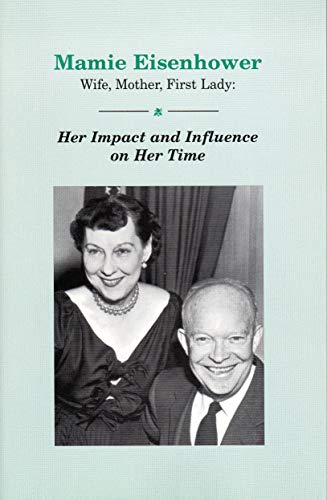 Mamie Eisenhower
Wife, Mother, First Lady:

Her Impact and Influence on Her Time